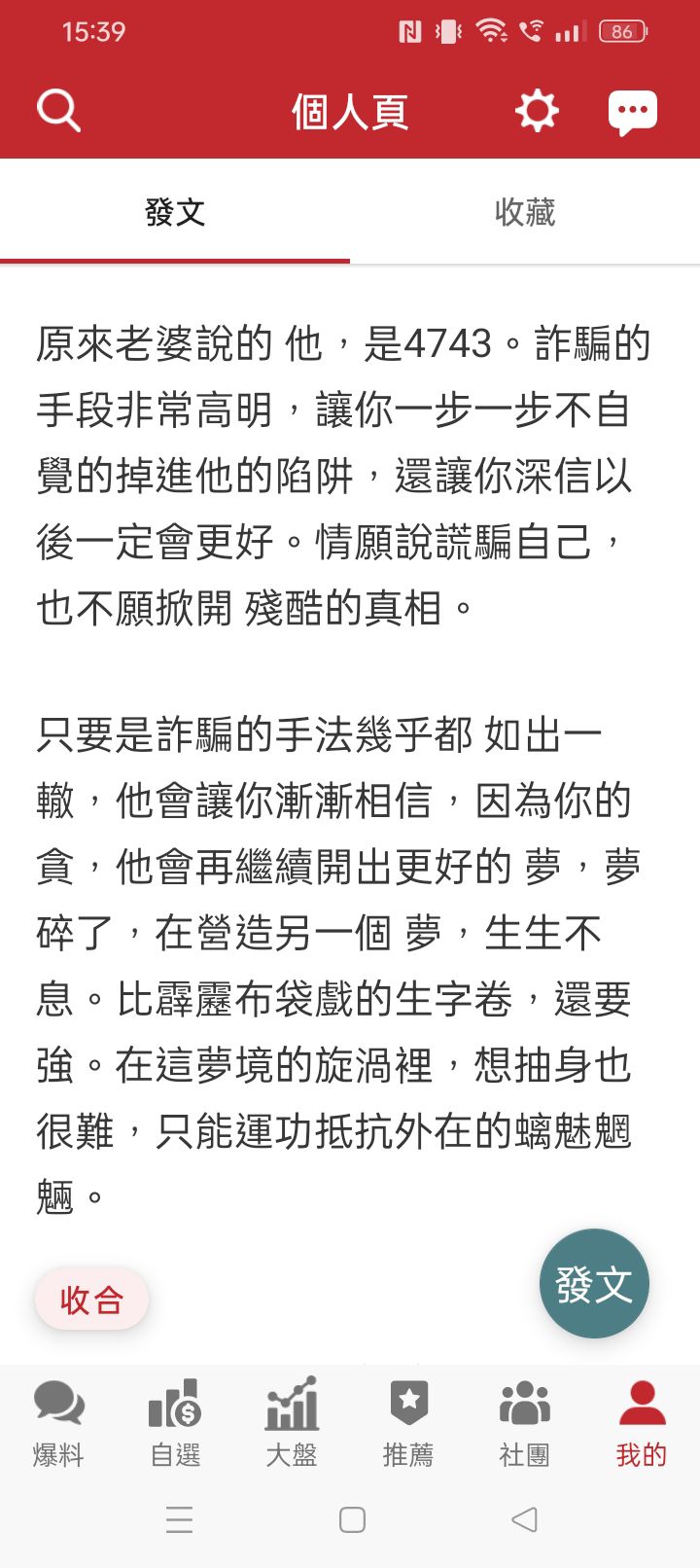 15:39

86

個人頁

發文

收藏

原來老婆說的 他，是4743。詐騙的手段非常高明，讓你一步一步不自覺的掉進他的陷阱，還讓你深信以後一定會更好。情願說謊騙自己，也不願掀開 殘酷的真相。

只要是詐騙的手法幾乎都 如出一轍，他會讓你漸漸相信，因為你的貪，他會再繼續開出更好的 夢，夢碎了，在營造另一個 夢，生生不息。比霹靂布袋戲的生字卷，還要強。在這夢境的旋渦裡，想抽身也很難，只能運功抵抗外在的螭魅魍魎。

收合

發文

爆料

自選

大盤

推薦

社團

我的